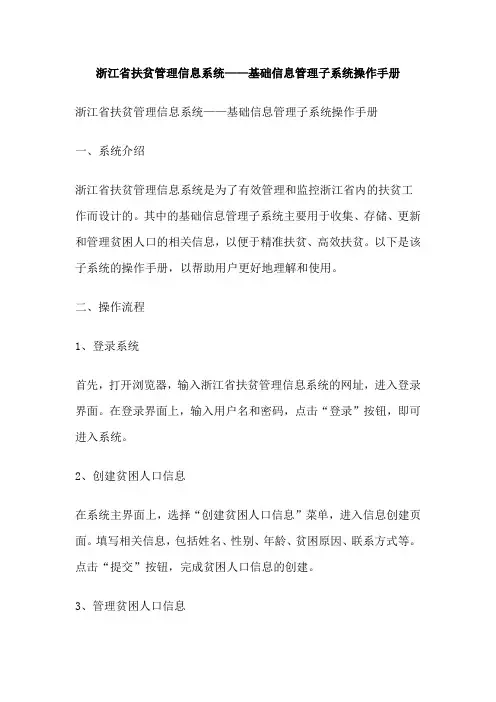 浙江省扶贫管理信息系统——基础信息管理子系统操作手册

浙江省扶贫管理信息系统——基础信息管理子系统操作手册

一、系统介绍

浙江省扶贫管理信息系统是为了有效管理和监控浙江省内的扶贫工作而设计的。其中的基础信息管理子系统主要用于收集、存储、更新和管理贫困人口的相关信息，以便于精准扶贫、高效扶贫。以下是该子系统的操作手册，以帮助用户更好地理解和使用。

二、操作流程

1、登录系统

首先，打开浏览器，输入浙江省扶贫管理信息系统的网址，进入登录界面。在登录界面上，输入用户名和密码，点击“登录”按钮，即可进入系统。

2、创建贫困人口信息

在系统主界面上，选择“创建贫困人口信息”菜单，进入信息创建页面。填写相关信息，包括姓名、性别、年龄、贫困原因、联系方式等。点击“提交”按钮，完成贫困人口信息的创建。

3、管理贫困人口信息